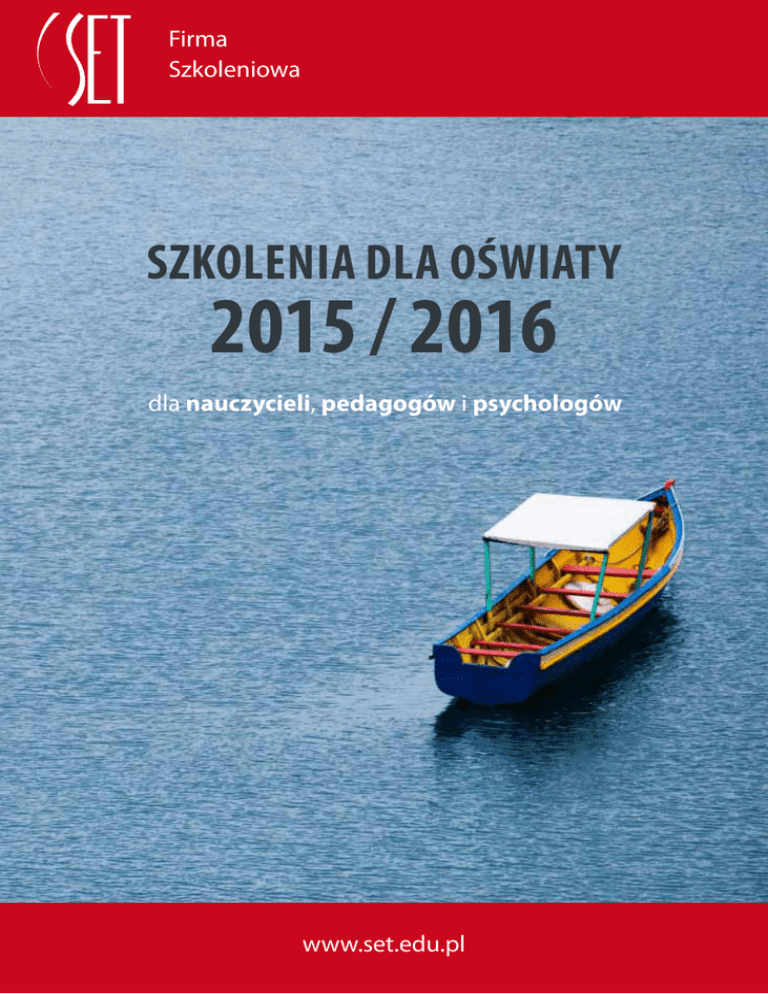 SET Firma Szkoleniowa

SZKOLENIA DLA OŚWIATY
2015 / 2016

dla nauczycieli, pedagogów i psychologów

www.set.edu.pl